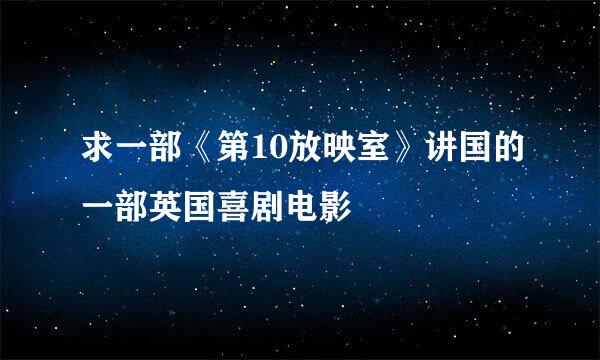 求一部《第10放映室》讲国的一部英国喜剧电影